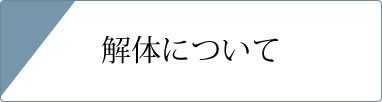 解体について